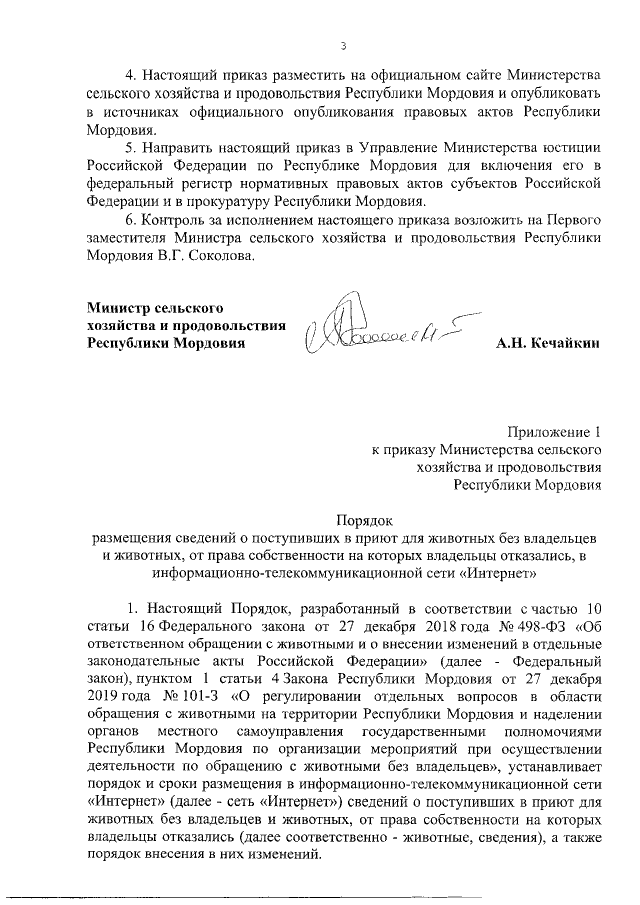 3

4. Настоящий приказ разместить на официальном сайте Министерства сельского хозяйства и продовольствия Республики Мордовия и опубликовать в источниках официального опубликования правовых актов Республики Мордовия.

5. Направить настоящий приказ в Управление Министерства юстиции Российской Федерации по Республике Мордовия для включения его в федеральный регистр нормативных правовых актов субъектов Российской Федерации и в прокуратуру Республики Мордовия.

6. Контроль за исполнением настоящего приказа возложить на Первого заместителя Министра сельского хозяйства и продовольствия Республики Мордовия В.Г. Соколова.

Министр сельского хозяйства и продовольствия Республики Мордовия

А.Н. Кечайкин

Приложение 1
к приказу Министерства сельского хозяйства и продовольствия Республики Мордовия

Порядок
размещения сведений о поступивших в приют для животных без владельцев и животных, от права собственности на которых владельцы отказались, в информационно-телекоммуникационной сети «Интернет»

1. Настоящий Порядок, разработанный в соответствии с частью 10 статьи 16 Федерального закона от 27 декабря 2018 года № 498-ФЗ «Об ответственном обращении с животными и о внесении изменений в отдельные законодательные акты Российской Федерации» (далее - Федеральный закон), пунктом 1 статьи 4 Закона Республики Мордовия от 27 декабря 2019 года № 101-З «О регулировании отдельных вопросов в области обращения с животными на территории Республики Мордовия и наделении органов местного самоуправления государственными полномочиями Республики Мордовия по организации мероприятий при осуществлении деятельности по обращению с животными без владельцев», устанавливает порядок и сроки размещения в информационно-телекоммуникационной сети «Интернет» (далее - сеть «Интернет») сведений о поступивших в приют для животных без владельцев и животных, от права собственности на которых владельцы отказались (далее соответственно - животные, сведения), а также порядок внесения в них изменений.